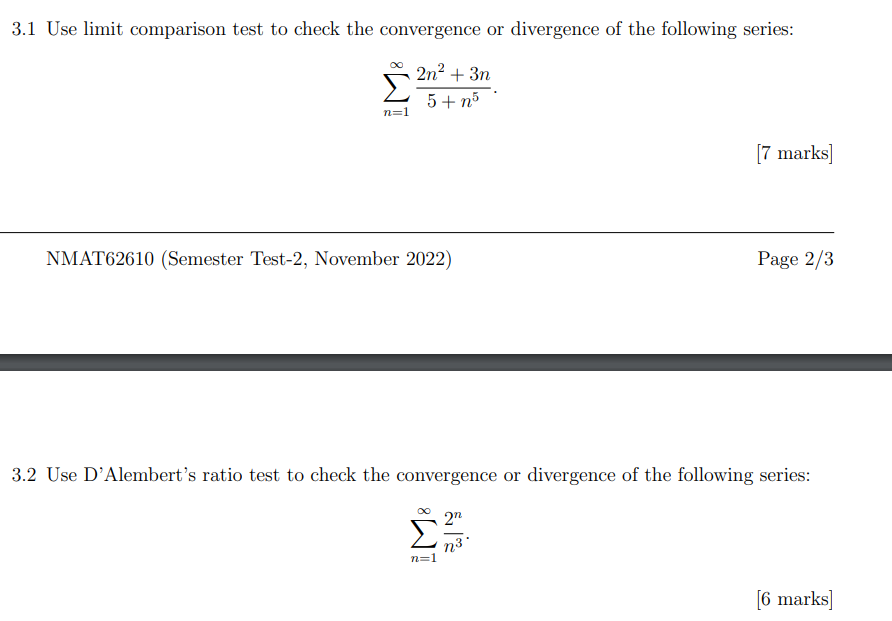 3.1 Use limit comparison test to check the convergence or divergence of the following series:

$$\sum_{n=1}^{\infty} \frac{2n^2+3n}{5+n^5}.$$

[7 marks]

NMAT62610 (Semester Test-2, November 2022)

Page 2/3

3.2 Use D'Alembert's ratio test to check the convergence or divergence of the following series:

$$\sum_{n=1}^{\infty} \frac{2^n}{n^3}.$$

[6 marks]